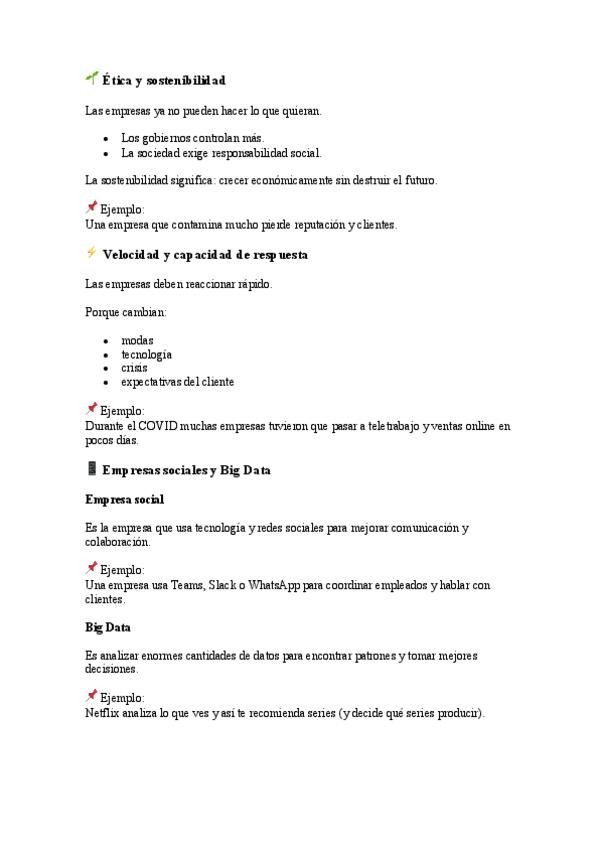 🌱 Ética y sostenibilidad

Las empresas ya no pueden hacer lo que quieran.

- Los gobiernos controlan más.
- La sociedad exige responsabilidad social.

La sostenibilidad significa: crecer económicamente sin destruir el futuro.

📌 Ejemplo:
Una empresa que contamina mucho pierde reputación y clientes.

⚡ Velocidad y capacidad de respuesta

Las empresas deben reaccionar rápido.

Porque cambian:

- modas
- tecnología
- crisis
- expectativas del cliente

📌 Ejemplo:
Durante el COVID muchas empresas tuvieron que pasar a teletrabajo y ventas online en pocos días.

📱 Empresas sociales y Big Data

Empresa social

Es la empresa que usa tecnología y redes sociales para mejorar comunicación y colaboración.

📌 Ejemplo:
Una empresa usa Teams, Slack o WhatsApp para coordinar empleados y hablar con clientes.

Big Data

Es analizar enormes cantidades de datos para encontrar patrones y tomar mejores decisiones.

📌 Ejemplo:
Netflix analiza lo que ves y así te recomienda series (y decide qué series producir).